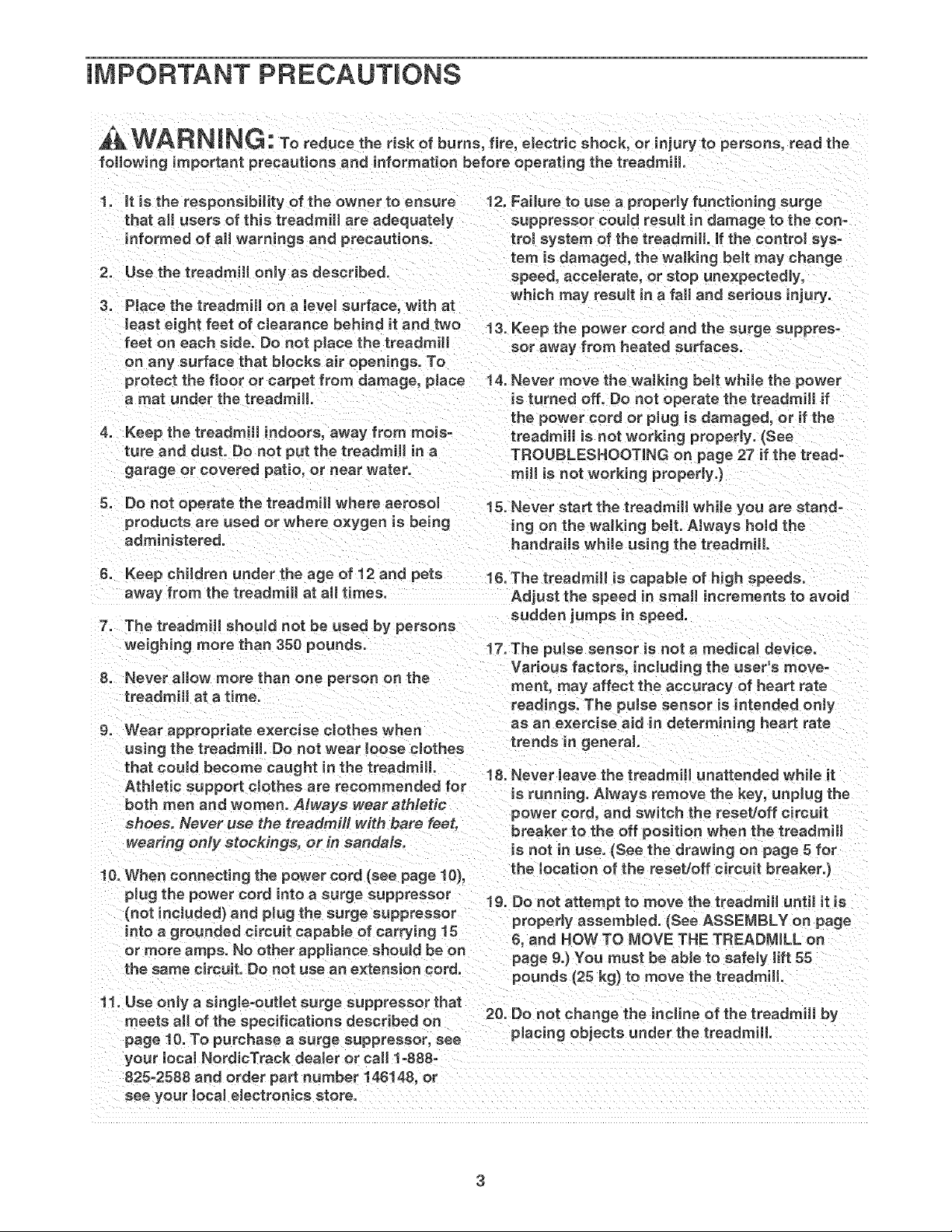 IMPORTANT PRECAUTIONS

WARNING: To reduce the risk of burns, fire, electric shock, or injury to persons, read the following important precautions and information before operating the treadmill.

1. It is the responsibility of the owner to ensure that all users of this treadmill are adequately informed of all warnings and precautions.

2. Use the treadmill only as described.

3. Place the treadmill on a level surface, with at least eight feet of clearance behind it and two feet on each side. Do not place the treadmill on any surface that blocks air openings. To protect the floor or carpet from damage, place a mat under the treadmill.

4. Keep the treadmill indoors, away from moisture and dust. Do not put the treadmill in a garage or covered patio, or near water.

5. Do not operate the treadmill where aerosol products are used or where oxygen is being administered.

6. Keep children under the age of 12 and pets away from the treadmill at all times.

7. The treadmill should not be used by persons weighing more than 350 pounds.

8. Never allow more than one person on the treadmill at a time.

9. Wear appropriate exercise clothes when using the treadmill. Do not wear loose clothes that could become caught in the treadmill. Athletic support clothes are recommended for both men and women. Always wear athletic shoes. Never use the treadmill with bare feet, wearing only stockings, or in sandals.

10. When connecting the power cord (see page 10), plug the power cord into a surge suppressor (not included) and plug the surge suppressor into a grounded circuit capable of carrying 15 or more amps. No other appliance should be on the same circuit. Do not use an extension cord.

11. Use only a single-outlet surge suppressor that meets all of the specifications described on page 10. To purchase a surge suppressor, see your local NordicTrack dealer or call 1-888-825-2588 and order part number 146148, or see your local electronics store.

12. Failure to use a properly functioning surge suppressor could result in damage to the control system of the treadmill. If the control system is damaged, the walking belt may change speed, accelerate, or stop unexpectedly, which may result in a fall and serious injury.

13. Keep the power cord and the surge suppressor away from heated surfaces.

14. Never move the walking belt while the power is turned off. Do not operate the treadmill if the power cord or plug is damaged, or if the treadmill is not working properly. (See TROUBLESHOOTING on page 27 if the treadmill is not working properly.)

15. Never start the treadmill while you are standing on the walking belt. Always hold the handrails while using the treadmill.

16. The treadmill is capable of high speeds. Adjust the speed in small increments to avoid sudden jumps in speed.

17. The pulse sensor is not a medical device. Various factors, including the user's movement, may affect the accuracy of heart rate readings. The pulse sensor is intended only as an exercise aid in determining heart rate trends in general.

18. Never leave the treadmill unattended while it is running. Always remove the key, unplug the power cord, and switch the reset/off circuit breaker to the off position when the treadmill is not in use. (See the drawing on page 5 for the location of the reset/off circuit breaker.)

19. Do not attempt to move the treadmill until it is properly assembled. (See ASSEMBLY on page 6, and HOW TO MOVE THE TREADMILL on page 9.) You must be able to safely lift 55 pounds (25 kg) to move the treadmill.

20. Do not change the incline of the treadmill by placing objects under the treadmill.

3